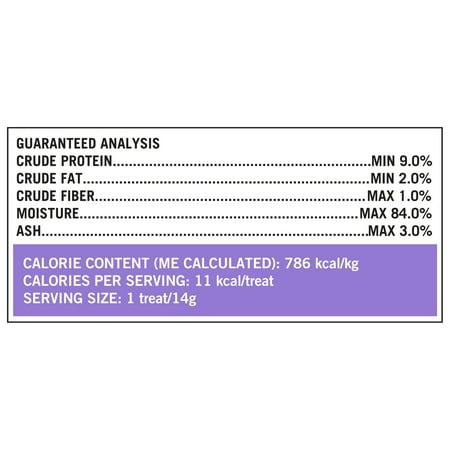 GUARANTEED ANALYSIS
CRUDE PROTEIN MIN 9.0%
CRUDE FAT MIN 2.0%
CRUDE FIBER MAX 1.0%
MOISTURE MAX 84.0%
ASH MAX 3.0%

CALORIE CONTENT (ME CALCULATED): 786 kcal/kg
CALORIES PER SERVING: 11 kcal/treat
SERVING SIZE: 1 treat/14g